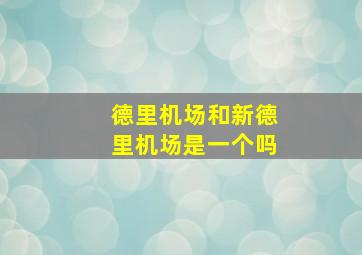 德里机场和新德里机场是一个吗